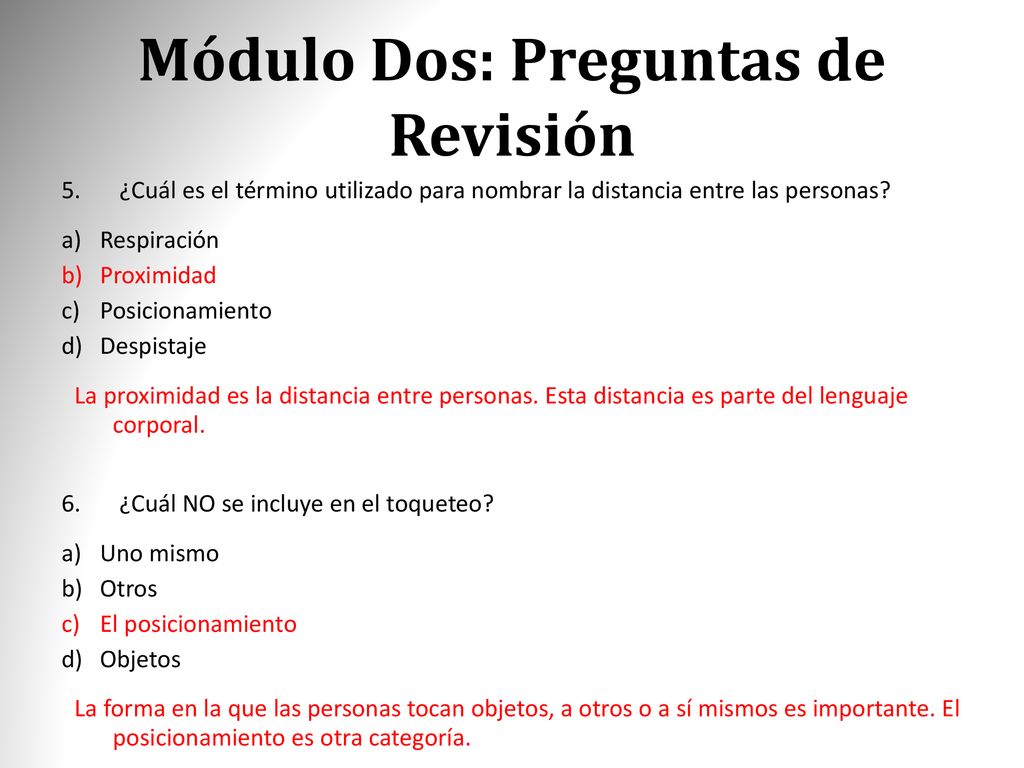 Módulo Dos: Preguntas de Revisión

5. ¿Cuál es el término utilizado para nombrar la distancia entre las personas?

a) Respiración
b) Proximidad
c) Posicionamiento
d) Despistaje

La proximidad es la distancia entre personas. Esta distancia es parte del lenguaje corporal.

6. ¿Cuál NO se incluye en el toqueteo?

a) Uno mismo
b) Otros
c) El posicionamiento
d) Objetos

La forma en la que las personas tocan objetos, a otros o a sí mismos es importante. El posicionamiento es otra categoría.